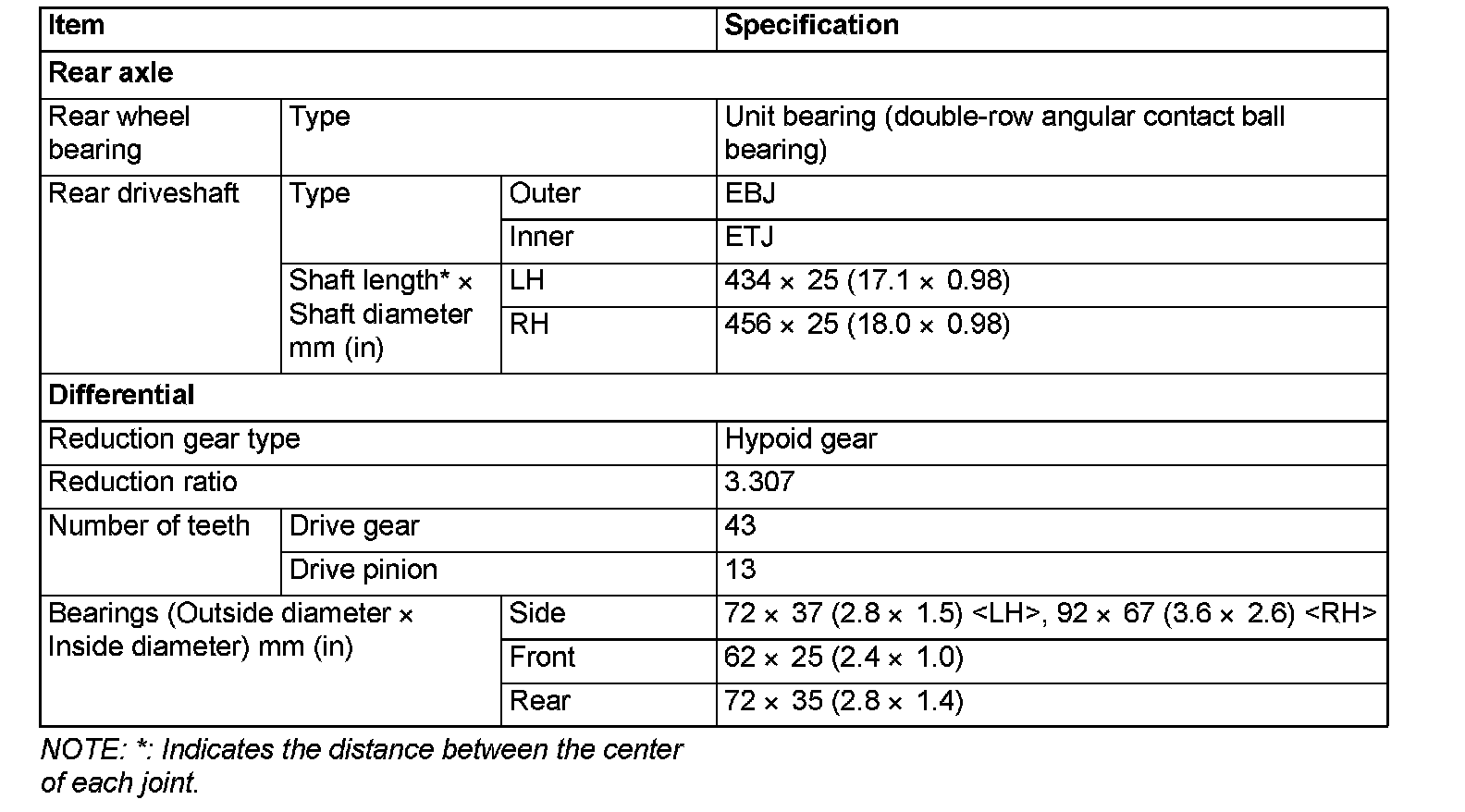 | Item | | | Specification |
|---|---|---|---|
| **Rear axle** | | | |
| Rear wheel bearing | Type | | Unit bearing (double-row angular contact ball bearing) |
| Rear driveshaft | Type | Outer | EBJ |
| | | Inner | ETJ |
| | Shaft length* × Shaft diameter mm (in) | LH | 434 × 25 (17.1 × 0.98) |
| | | RH | 456 × 25 (18.0 × 0.98) |
| **Differential** | | | |
| Reduction gear type | | | Hypoid gear |
| Reduction ratio | | | 3.307 |
| Number of teeth | Drive gear | | 43 |
| | Drive pinion | | 13 |
| Bearings (Outside diameter × Inside diameter) mm (in) | | Side | 72 × 37 (2.8 × 1.5) <LH>, 92 × 67 (3.6 × 2.6) <RH> |
| | | Front | 62 × 25 (2.4 × 1.0) |
| | | Rear | 72 × 35 (2.8 × 1.4) |

NOTE: *: Indicates the distance between the center of each joint.